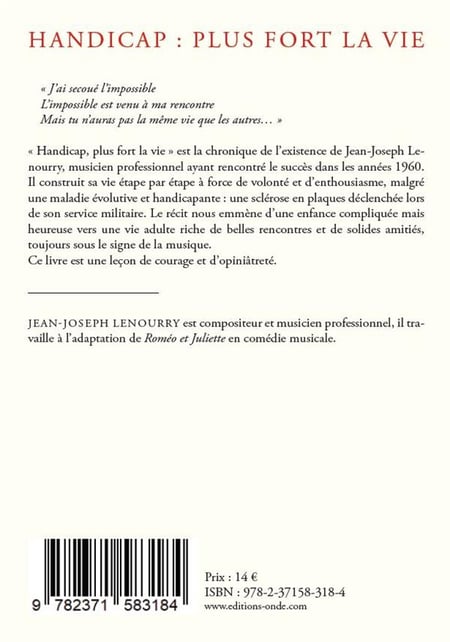 HANDICAP : PLUS FORT LA VIE

« J'ai secoué l'impossible
L'impossible est venu à ma rencontre
Mais tu n'auras pas la même vie que les autres… »

« Handicap, plus fort la vie » est la chronique de l'existence de Jean-Joseph Lenourry, musicien professionnel ayant rencontré le succès dans les années 1960. Il construit sa vie étape par étape à force de volonté et d'enthousiasme, malgré une maladie évolutive et handicapante : une sclérose en plaques déclenchée lors de son service militaire. Le récit nous emmène d'une enfance compliquée mais heureuse vers une vie adulte riche de belles rencontres et de solides amitiés, toujours sous le signe de la musique.
Ce livre est une leçon de courage et d'opiniâtreté.

JEAN-JOSEPH LENOURRY est compositeur et musicien professionnel, il travaille à l'adaptation de Roméo et Juliette en comédie musicale.

9 782371 583184

Prix : 14 €
ISBN : 978-2-37158-318-4
www.editions-onde.com